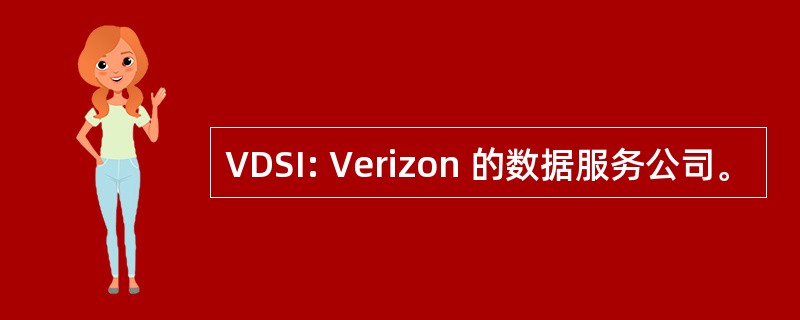 VDSI: Verizon 的数据服务公司。